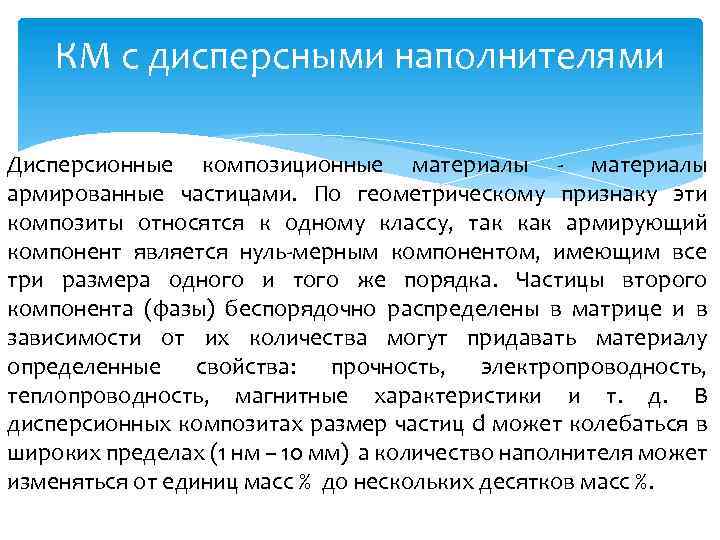 КМ с дисперсными наполнителями

Дисперсионные композиционные материалы - материалы армированные частицами. По геометрическому признаку эти композиты относятся к одному классу, так как армирующий компонент является нуль-мерным компонентом, имеющим все три размера одного и того же порядка. Частицы второго компонента (фазы) беспорядочно распределены в матрице и в зависимости от их количества могут придавать материалу определенные свойства: прочность, электропроводность, теплопроводность, магнитные характеристики и т. д. В дисперсионных композитах размер частиц d может колебаться в широких пределах (1 нм – 10 мм) а количество наполнителя может изменяться от единиц масс % до нескольких десятков масс %.